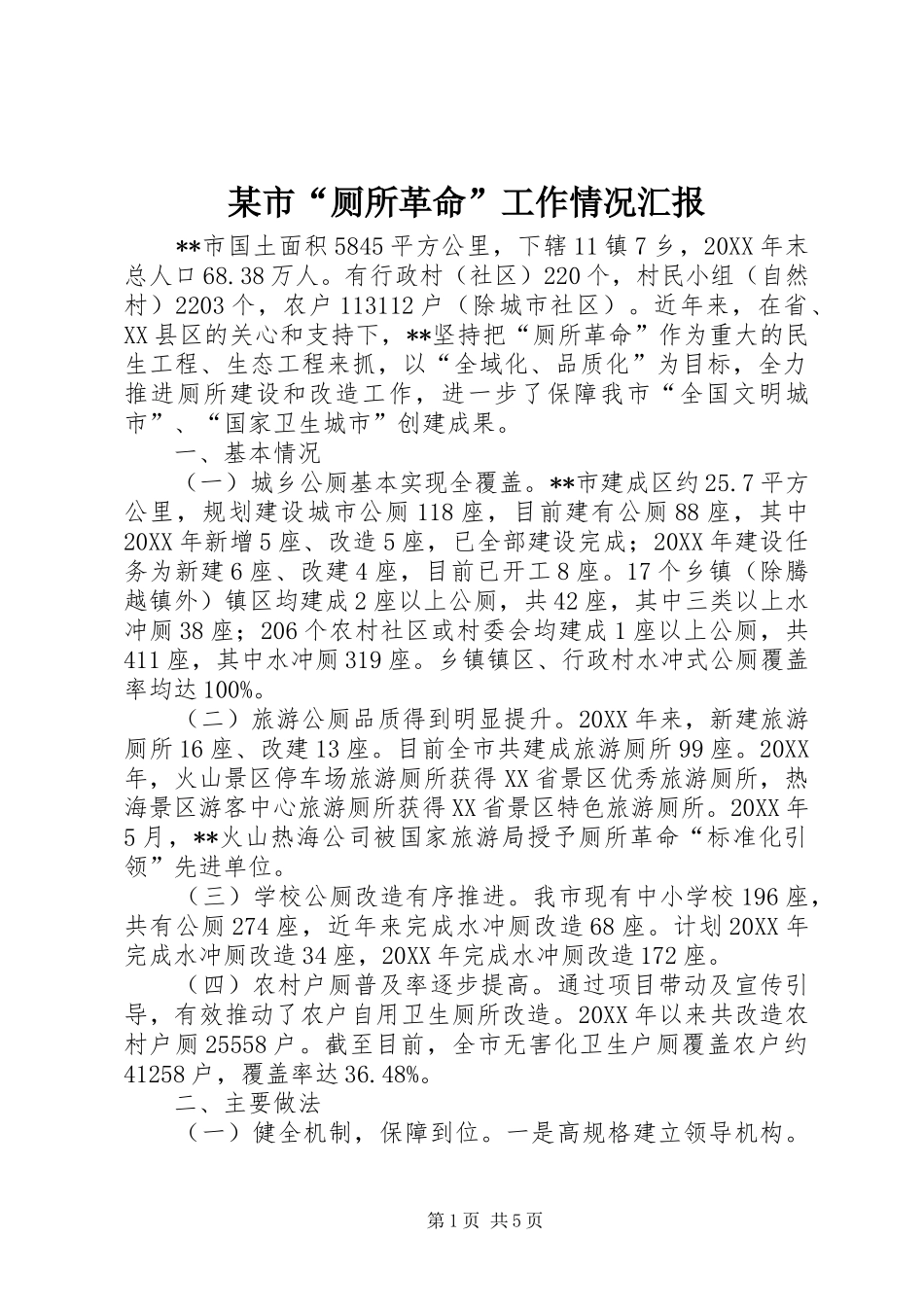 某市“厕所革命”工作情况汇报

**市国土面积5845平方公里，下辖11镇7乡，20XX年末总人口68.38万人。有行政村（社区）220个，村民小组（自然村）2203个，农户113112户（除城市社区）。近年来，在省、XX县区的关心和支持下，**坚持把“厕所革命”作为重大的民生工程、生态工程来抓，以“全域化、品质化”为目标，全力推进厕所建设和改造工作，进一步了保障我市“全国文明城市”、“国家卫生城市”创建成果。

一、基本情况

（一）城乡公厕基本实现全覆盖。**市建成区约25.7平方公里，规划建设城市公厕118座，目前建有公厕88座，其中20XX年新增5座、改造5座，已全部建设完成；20XX年建设任务为新建6座、改建4座，目前已开工8座。17个乡镇（除腾越镇外）镇区均建成2座以上公厕，共42座，其中三类以上水冲厕38座；206个农村社区或村委会均建成1座以上公厕，共411座，其中水冲厕319座。乡镇镇区、行政村水冲式公厕覆盖率均达100%。

（二）旅游公厕品质得到明显提升。20XX年来，新建旅游厕所16座、改建13座。目前全市共建成旅游厕所99座。20XX年，火山景区停车场旅游厕所获得XX省景区优秀旅游厕所，热海景区游客中心旅游厕所获得XX省景区特色旅游厕所。20XX年5月，**火山热海公司被国家旅游局授予厕所革命“标准化引领”先进单位。

（三）学校公厕改造有序推进。我市现有中小学校196座，共有公厕274座，近年来完成水冲厕改造68座。计划20XX年完成水冲厕改造34座，20XX年完成水冲厕改造172座。

（四）农村户厕普及率逐步提高。通过项目带动及宣传引导，有效推动了农户自用卫生厕所改造。20XX年以来共改造农村户厕25558户。截至目前，全市无害化卫生户厕覆盖农户约41258户，覆盖率达36.48%。

二、主要做法

（一）健全机制，保障到位。一是高规格建立领导机构。

第1页 共5页